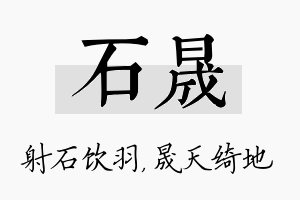 石晟

射石饮羽，晟天绮地